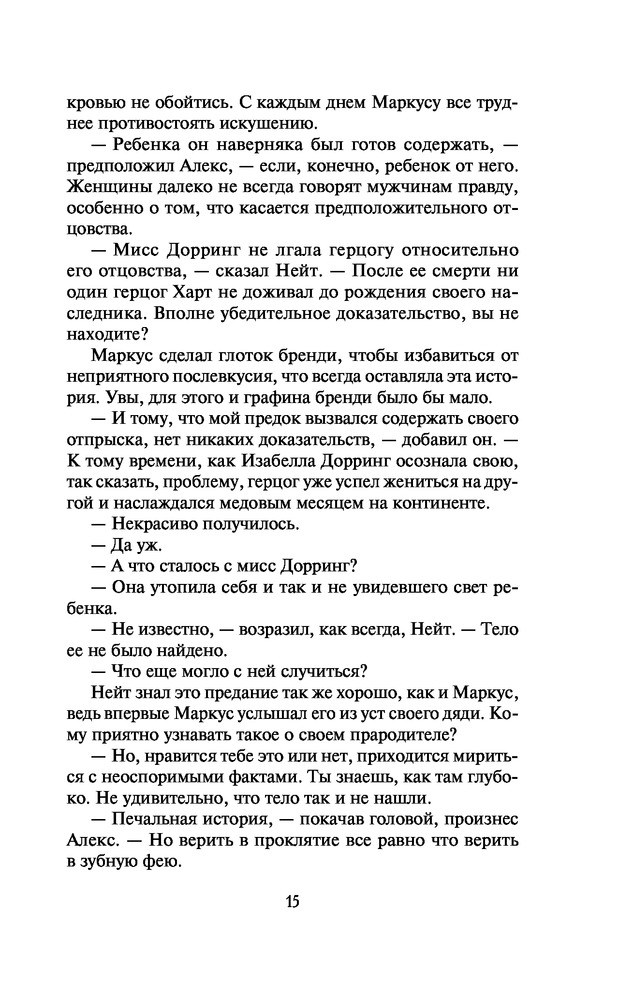 кровью не обойтись. С каждым днем Маркусу все труднее противостоять искушению.

— Ребенка он наверняка был готов содержать, — предположил Алекс, — если, конечно, ребенок от него. Женщины далеко не всегда говорят мужчинам правду, особенно о том, что касается предположительного отцовства.

— Мисс Дорринг не лгала герцогу относительно его отцовства, — сказал Нейт. — После ее смерти ни один герцог Харт не доживал до рождения своего наследника. Вполне убедительное доказательство, вы не находите?

Маркус сделал глоток бренди, чтобы избавиться от неприятного послевкусия, что всегда оставляла эта история. Увы, для этого и графина бренди было бы мало.

— И тому, что мой предок вызвался содержать своего отпрыска, нет никаких доказательств, — добавил он. — К тому времени, как Изабелла Дорринг осознала свою, так сказать, проблему, герцог уже успел жениться на другой и наслаждался медовым месяцем на континенте.

— Некрасиво получилось.

— Да уж.

— А что сталось с мисс Дорринг?

— Она утопила себя и так и не увидевшего свет ребенка.

— Не известно, — возразил, как всегда, Нейт. — Тело ее не было найдено.

— Что еще могло с ней случиться?

Нейт знал это предание так же хорошо, как и Маркус, ведь впервые Маркус услышал его из уст своего дяди. Кому приятно узнавать такое о своем прародителе?

— Но, нравится тебе это или нет, приходится мириться с неоспоримыми фактами. Ты знаешь, как там глубоко. Не удивительно, что тело так и не нашли.

— Печальная история, — покачав головой, произнес Алекс. — Но верить в проклятие все равно что верить в зубную фею.

15